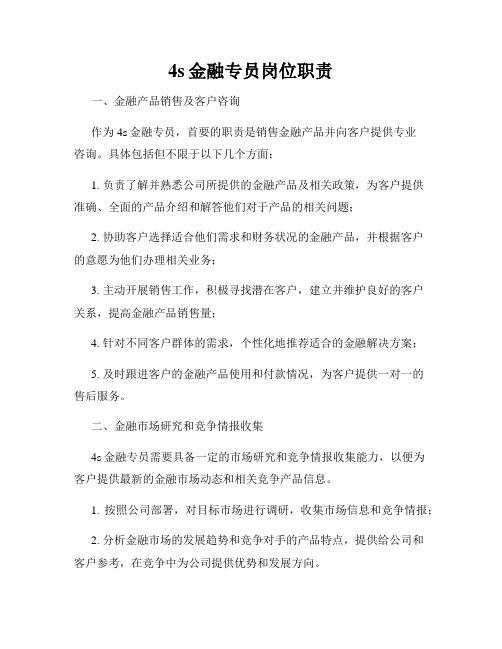 4s 金融专员岗位职责

一、金融产品销售及客户咨询

作为 4s 金融专员，首要的职责是销售金融产品并向客户提供专业咨询。具体包括但不限于以下几个方面：

1. 负责了解并熟悉公司所提供的金融产品及相关政策，为客户提供准确、全面的产品介绍和解答他们对于产品的相关问题；

2. 协助客户选择适合他们需求和财务状况的金融产品，并根据客户的意愿为他们办理相关业务；

3. 主动开展销售工作，积极寻找潜在客户，建立并维护良好的客户关系，提高金融产品销售量；

4. 针对不同客户群体的需求，个性化地推荐适合的金融解决方案；

5. 及时跟进客户的金融产品使用和付款情况，为客户提供一对一的售后服务。

二、金融市场研究和竞争情报收集

4s 金融专员需要具备一定的市场研究和竞争情报收集能力，以便为客户提供最新的金融市场动态和相关竞争产品信息。

1. 按照公司部署，对目标市场进行调研，收集市场信息和竞争情报；

2. 分析金融市场的发展趋势和竞争对手的产品特点，提供给公司和客户参考，在竞争中为公司提供优势和发展方向。